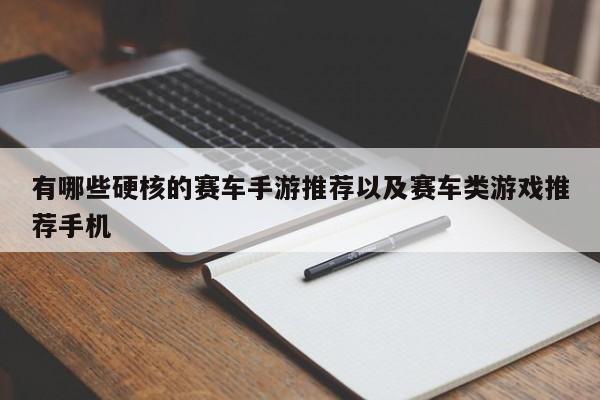 有哪些硬核的赛车手游推荐以及赛车类游戏推荐手机